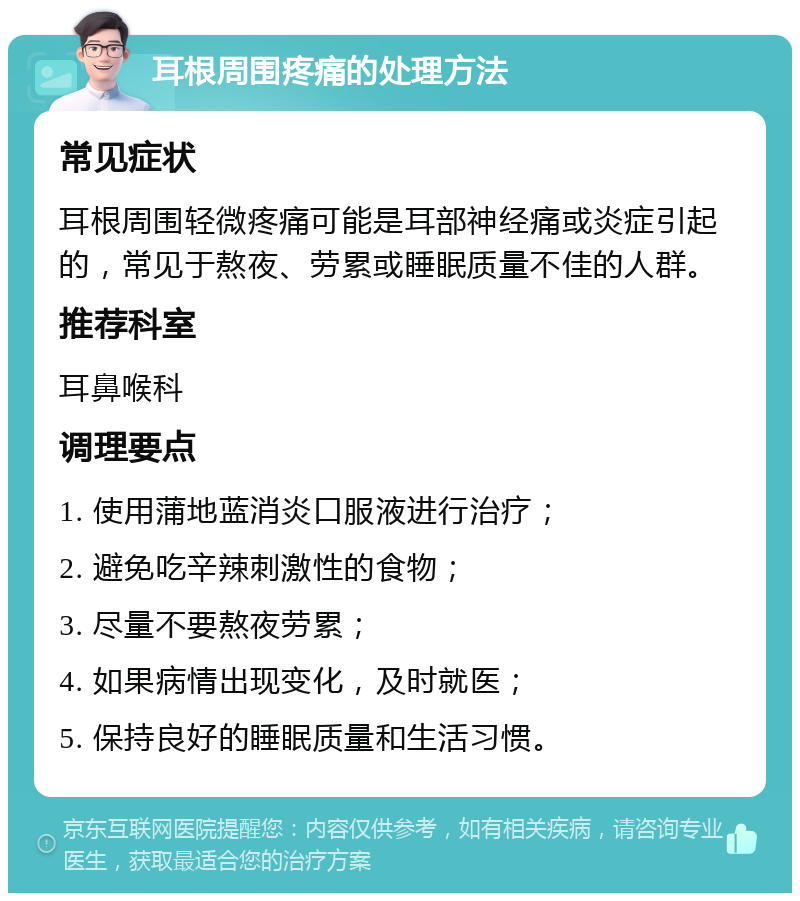 耳根周围疼痛的处理方法

常见症状

耳根周围轻微疼痛可能是耳部神经痛或炎症引起的，常见于熬夜、劳累或睡眠质量不佳的人群。

推荐科室

耳鼻喉科

调理要点

1. 使用蒲地蓝消炎口服液进行治疗；

2. 避免吃辛辣刺激性的食物；

3. 尽量不要熬夜劳累；

4. 如果病情出现变化，及时就医；

5. 保持良好的睡眠质量和生活习惯。

京东互联网医院提醒您：内容仅供参考，如有相关疾病，请咨询专业医生，获取最适合您的治疗方案